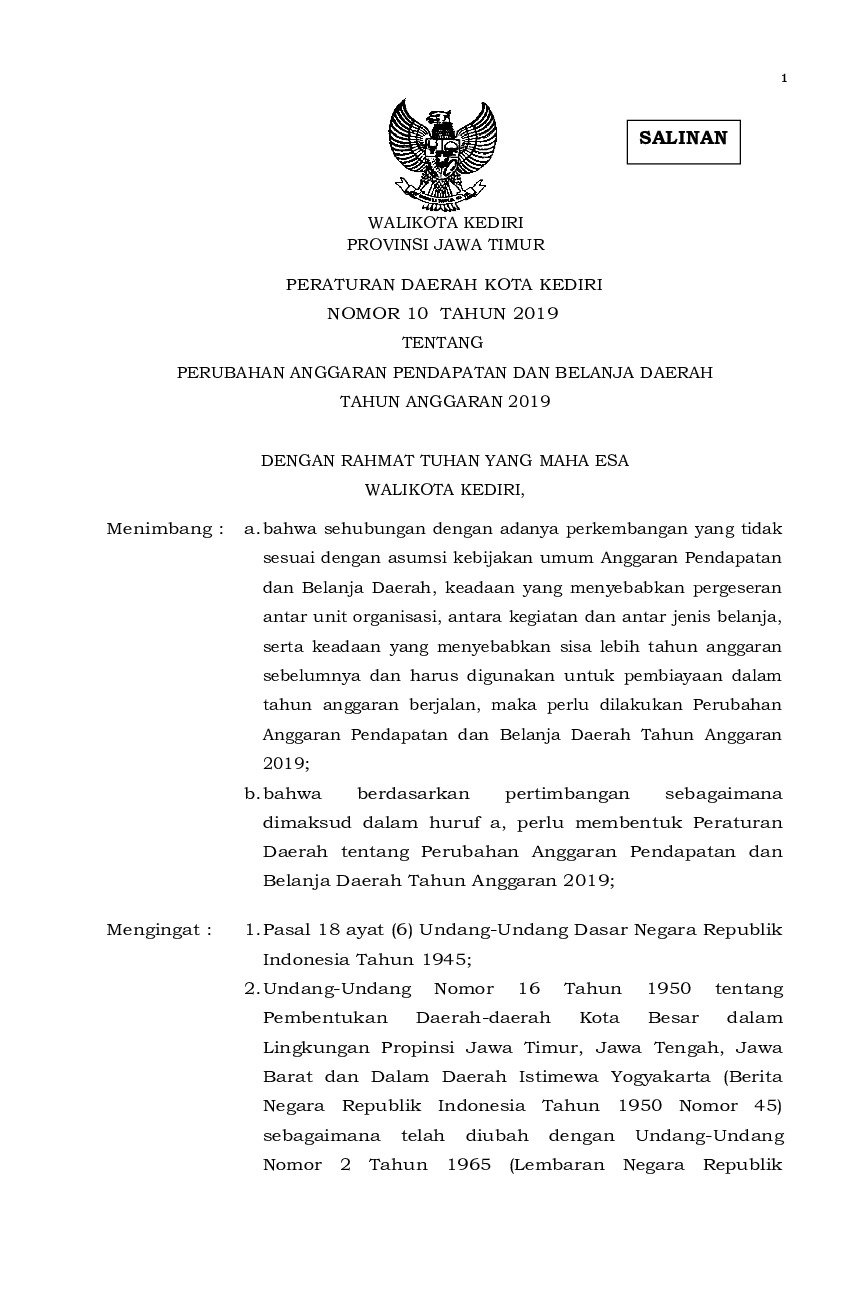 1

SALINAN

WALIKOTA KEDIRI
PROVINSI JAWA TIMUR

PERATURAN DAERAH KOTA KEDIRI
NOMOR 10 TAHUN 2019
TENTANG
PERUBAHAN ANGGARAN PENDAPATAN DAN BELANJA DAERAH
TAHUN ANGGARAN 2019

DENGAN RAHMAT TUHAN YANG MAHA ESA
WALIKOTA KEDIRI,

Menimbang : a. bahwa sehubungan dengan adanya perkembangan yang tidak sesuai dengan asumsi kebijakan umum Anggaran Pendapatan dan Belanja Daerah, keadaan yang menyebabkan pergeseran antar unit organisasi, antara kegiatan dan antar jenis belanja, serta keadaan yang menyebabkan sisa lebih tahun anggaran sebelumnya dan harus digunakan untuk pembiayaan dalam tahun anggaran berjalan, maka perlu dilakukan Perubahan Anggaran Pendapatan dan Belanja Daerah Tahun Anggaran 2019;
b. bahwa berdasarkan pertimbangan sebagaimana dimaksud dalam huruf a, perlu membentuk Peraturan Daerah tentang Perubahan Anggaran Pendapatan dan Belanja Daerah Tahun Anggaran 2019;

Mengingat : 1. Pasal 18 ayat (6) Undang-Undang Dasar Negara Republik Indonesia Tahun 1945;
2. Undang-Undang Nomor 16 Tahun 1950 tentang Pembentukan Daerah-daerah Kota Besar dalam Lingkungan Propinsi Jawa Timur, Jawa Tengah, Jawa Barat dan Dalam Daerah Istimewa Yogyakarta (Berita Negara Republik Indonesia Tahun 1950 Nomor 45) sebagaimana telah diubah dengan Undang-Undang Nomor 2 Tahun 1965 (Lembaran Negara Republik